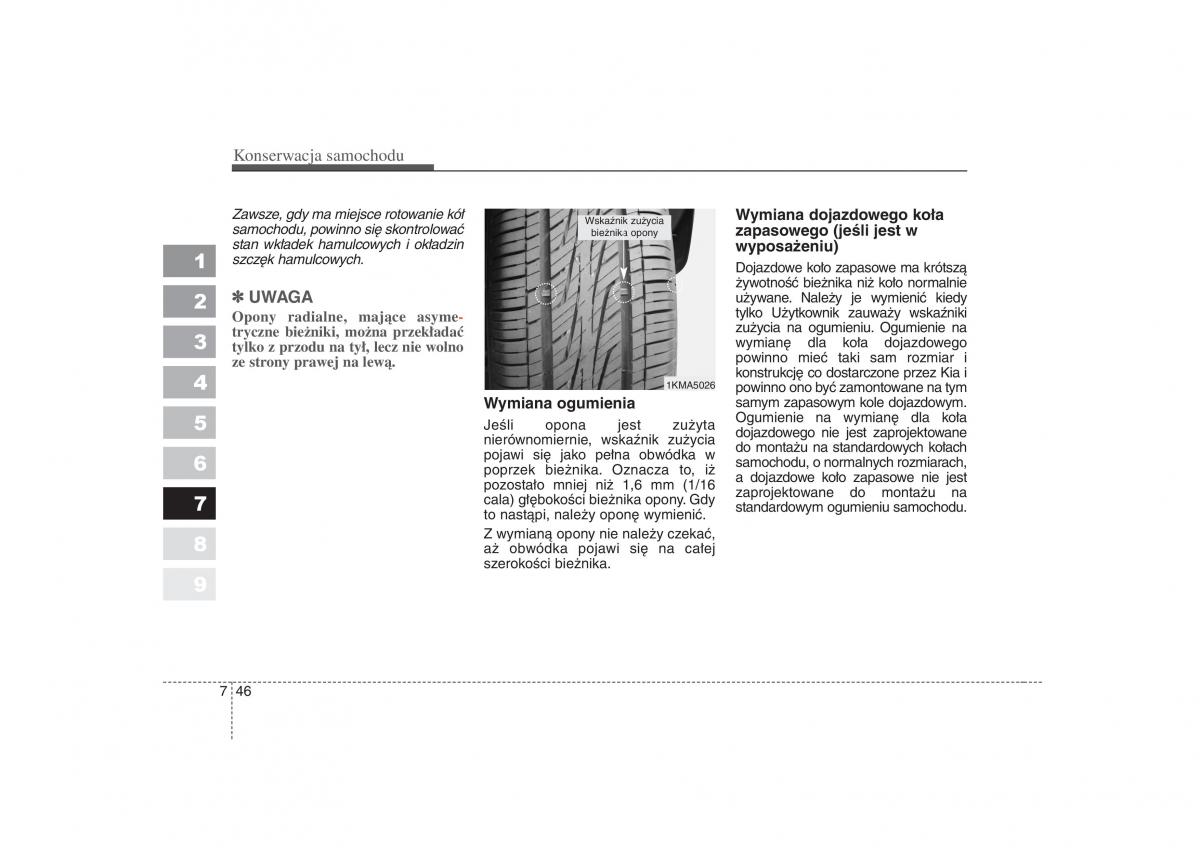 Konserwacja samochodu

1
2
3
4
5
6
7
8
9

Zawsze, gdy ma miejsce rotowanie kół samochodu, powinno się skontrolować stan wkładek hamulcowych i okładzin szczęk hamulcowych.

✽ UWAGA
Opony radialne, mające asymetryczne bieżniki, można przekładać tylko z przodu na tył, lecz nie wolno ze strony prawej na lewą.

Wskaźnik zużycia bieżnika opony

1KMA5026

Wymiana ogumienia
Jeśli opona jest zużyta nierównomiernie, wskaźnik zużycia pojawi się jako pełna obwódka w poprzek bieżnika. Oznacza to, iż pozostało mniej niż 1,6 mm (1/16 cala) głębokości bieżnika opony. Gdy to nastąpi, należy oponę wymienić.

Z wymianą opony nie należy czekać, aż obwódka pojawi się na całej szerokości bieżnika.

Wymiana dojazdowego koła zapasowego (jeśli jest w wyposażeniu)
Dojazdowe koło zapasowe ma krótszą żywotność bieżnika niż koło normalnie używane. Należy je wymienić kiedy tylko Użytkownik zauważy wskaźniki zużycia na ogumieniu. Ogumienie na wymianę dla koła dojazdowego powinno mieć taki sam rozmiar i konstrukcję co dostarczone przez Kia i powinno ono być zamontowane na tym samym zapasowym kole dojazdowym. Ogumienie na wymianę dla koła dojazdowego nie jest zaprojektowane do montażu na standardowych kołach samochodu, o normalnych rozmiarach, a dojazdowe koło zapasowe nie jest zaprojektowane do montażu na standardowym ogumieniu samochodu.

7 46